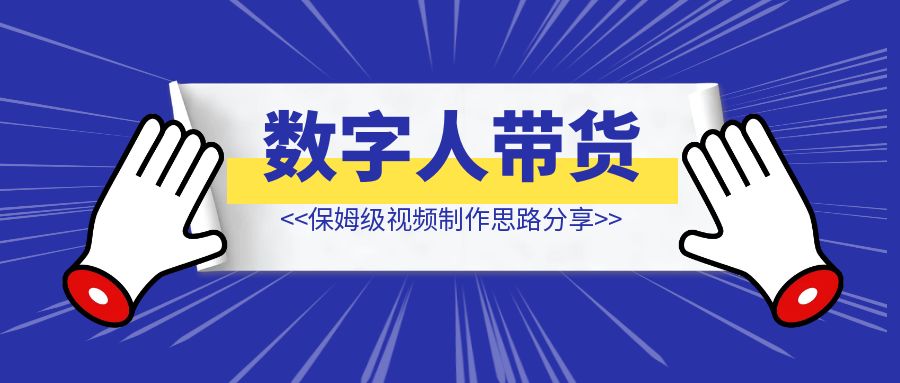 数字人带货
<<保姆级视频制作思路分享>>